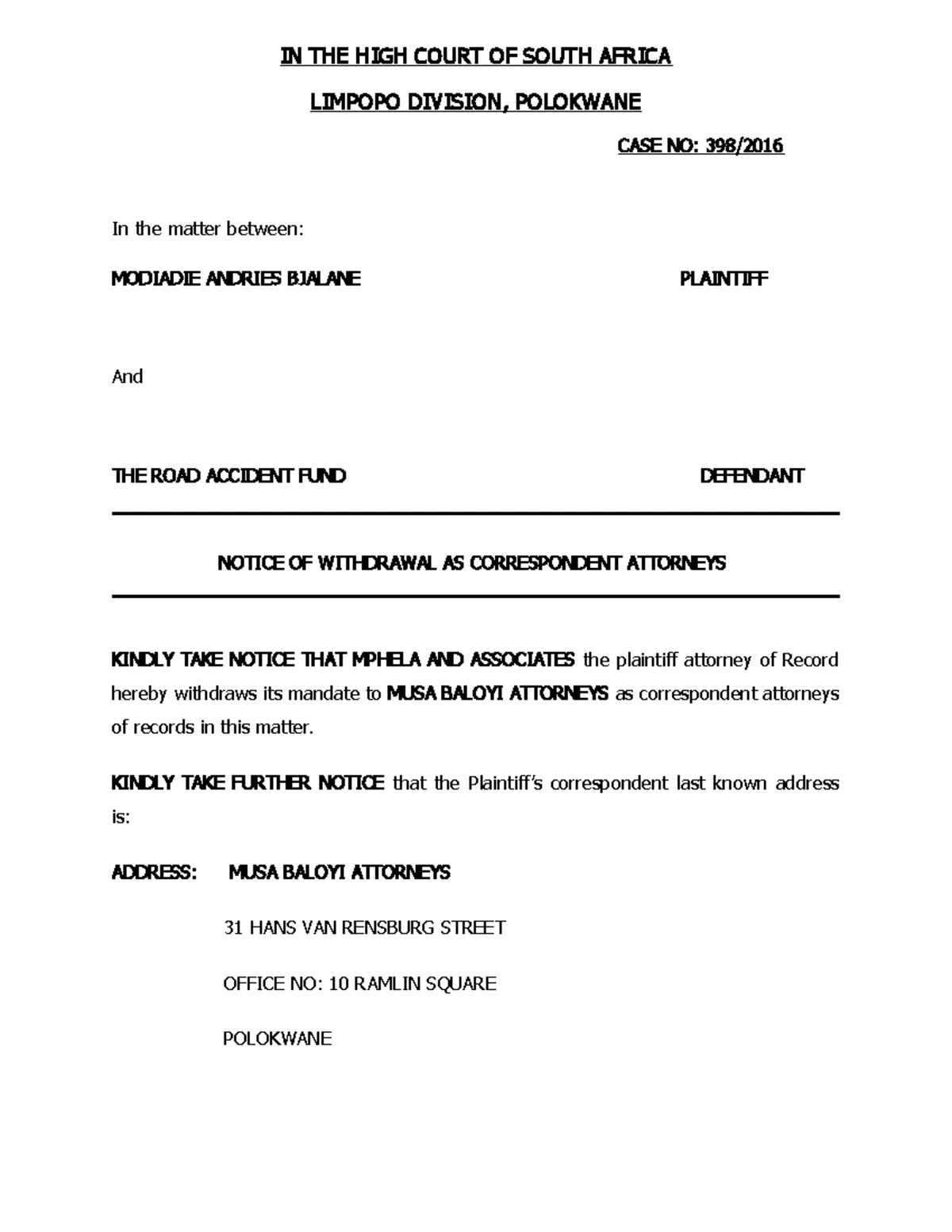 IN THE HIGH COURT OF SOUTH AFRICA

LIMPOPO DIVISION, POLOKWANE

CASE NO: 398/2016

In the matter between:

MODIADIE ANDRIES BJALANE PLAINTIFF

And

THE ROAD ACCIDENT FUND DEFENDANT

NOTICE OF WITHDRAWAL AS CORRESPONDENT ATTORNEYS

KINDLY TAKE NOTICE THAT MPHELA AND ASSOCIATES the plaintiff attorney of Record hereby withdraws its mandate to MUSA BALOYI ATTORNEYS as correspondent attorneys of records in this matter.

KINDLY TAKE FURTHER NOTICE that the Plaintiff's correspondent last known address is:

ADDRESS: MUSA BALOYI ATTORNEYS

31 HANS VAN RENSBURG STREET

OFFICE NO: 10 RAMLIN SQUARE

POLOKWANE